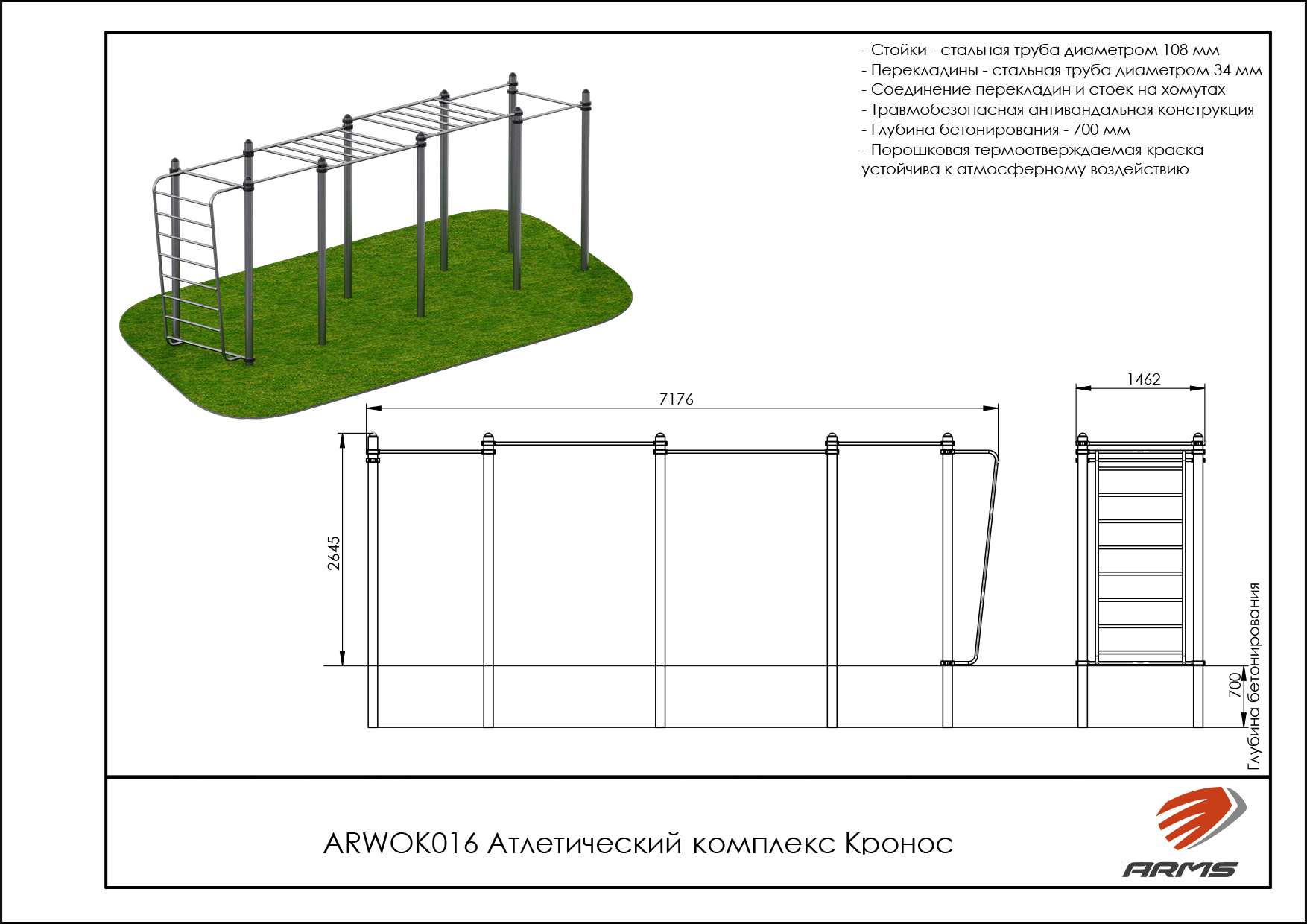 - Стойки - стальная труба диаметром 108 мм
- Перекладины - стальная труба диаметром 34 мм
- Соединение перекладин и стоек на хомутах
- Травмобезопасная антивандальная конструкция
- Глубина бетонирования - 700 мм
- Порошковая термоотверждаемая краска устойчива к атмосферному воздействию

7176

1462

2645

700

Глубина бетонирования

ARWOK016 Атлетический комплекс Кронос

ARMS